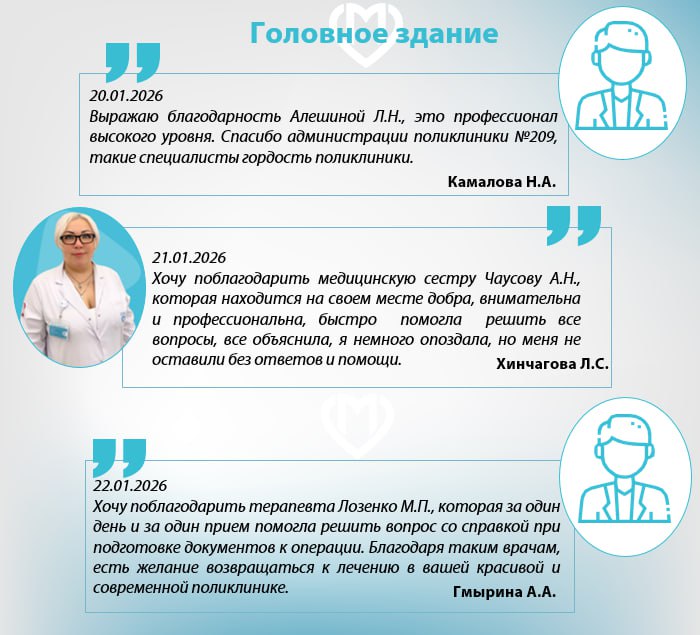 Головное здание

20.01.2026
Выражаю благодарность Алешиной Л.Н., это профессионал высокого уровня. Спасибо администрации поликлиники №209, такие специалисты гордость поликлиники.

Камалова Н.А.

21.01.2026
Хочу поблагодарить медицинскую сестру Чаусову А.Н., которая находится на своем месте добра, внимательна и профессиональна, быстро помогла решить все вопросы, все объяснила, я немного опоздала, но меня не оставили без ответов и помощи.

Хинчагова Л.С.

22.01.2026
Хочу поблагодарить терапевта Лозенко М.П., которая за один день и за один прием помогла решить вопрос со справкой при подготовке документов к операции. Благодаря таким врачам, есть желание возвращаться к лечению в вашей красивой и современной поликлинике.

Гмырина А.А.